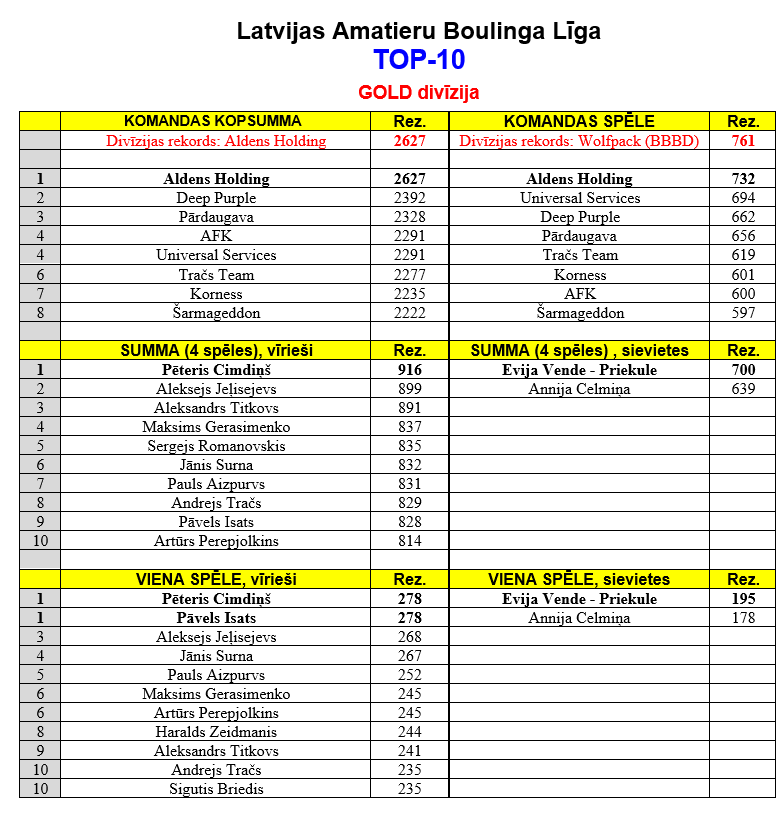 Latvijas Amatieru Boulinga Līga
TOP-10
GOLD divīzija

| | KOMANDAS KOPSUMMA | Rez. | KOMANDAS SPĒLE | Rez. |
|---|---|---|---|---|
| | Divīzijas rekords: Aldens Holding | 2627 | Divīzijas rekords: Wolfpack (BBBD) | 761 |
| | | | | |
| 1 | Aldens Holding | 2627 | Aldens Holding | 732 |
| 2 | Deep Purple | 2392 | Universal Services | 694 |
| 3 | Pārdaugava | 2328 | Deep Purple | 662 |
| 4 | AFK | 2291 | Pārdaugava | 656 |
| 4 | Universal Services | 2291 | Tračs Team | 619 |
| 6 | Tračs Team | 2277 | Korness | 601 |
| 7 | Korness | 2235 | AFK | 600 |
| 8 | Šarmageddon | 2222 | Šarmageddon | 597 |
| | | | | |
| | SUMMA (4 spēles), vīrieši | Rez. | SUMMA (4 spēles) , sievietes | Rez. |
| 1 | Pēteris Cimdiņš | 916 | Evija Vende - Priekule | 700 |
| 2 | Aleksejs Jeļisejevs | 899 | Annija Celmiņa | 639 |
| 3 | Aleksandrs Titkovs | 891 | | |
| 4 | Maksims Gerasimenko | 837 | | |
| 5 | Sergejs Romanovskis | 835 | | |
| 6 | Jānis Surna | 832 | | |
| 7 | Pauls Aizpurvs | 831 | | |
| 8 | Andrejs Tračs | 829 | | |
| 9 | Pāvels Isats | 828 | | |
| 10 | Artūrs Perepjolkins | 814 | | |
| | | | | |
| | VIENA SPĒLE, vīrieši | Rez. | VIENA SPĒLE, sievietes | Rez. |
| 1 | Pēteris Cimdiņš | 278 | Evija Vende - Priekule | 195 |
| 1 | Pāvels Isats | 278 | Annija Celmiņa | 178 |
| 3 | Aleksejs Jeļisejevs | 268 | | |
| 4 | Jānis Surna | 267 | | |
| 5 | Pauls Aizpurvs | 252 | | |
| 6 | Maksims Gerasimenko | 245 | | |
| 6 | Artūrs Perepjolkins | 245 | | |
| 8 | Haralds Zeidmanis | 244 | | |
| 9 | Aleksandrs Titkovs | 241 | | |
| 10 | Andrejs Tračs | 235 | | |
| 10 | Sigutis Briedis | 235 | | |